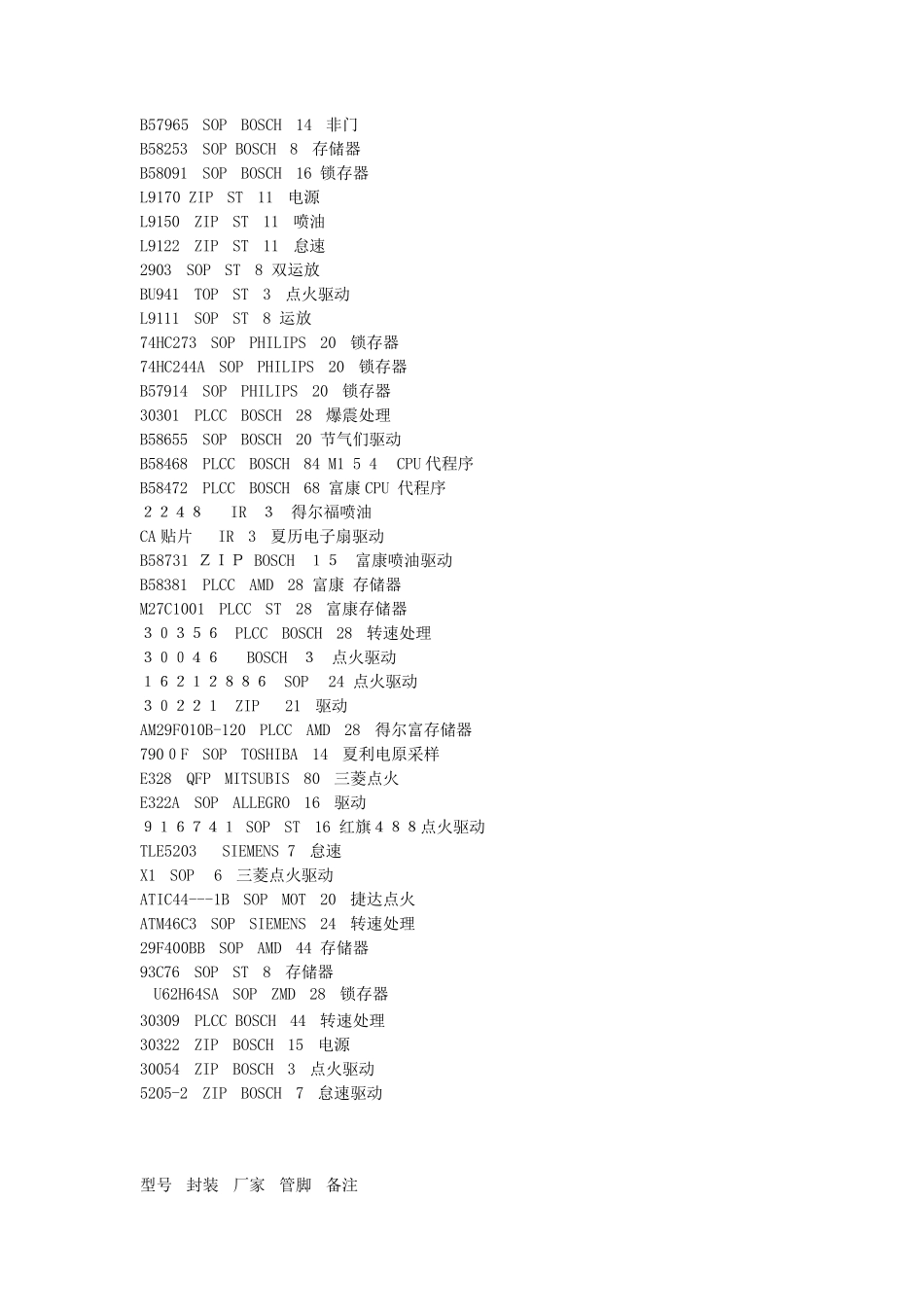 B57965 SOP BOSCH 14 非门
B58253 SOP BOSCH 8 存储器
B58091 SOP BOSCH 16 锁存器
L9170 ZIP ST 11 电源
L9150 ZIP ST 11 喷油
L9122 ZIP ST 11 怠速
2903 SOP ST 8 双运放
BU941 TOP ST 3 点火驱动
L9111 SOP ST 8 运放
74HC273 SOP PHILIPS 20 锁存器
74HC244A SOP PHILIPS 20 锁存器
B57914 SOP PHILIPS 20 锁存器
30301 PLCC BOSCH 28 爆震处理
B58655 SOP BOSCH 20 节气们驱动
B58468 PLCC BOSCH 84 M1 5 4 CPU 代程序
B58472 PLCC BOSCH 68 富康 CPU 代程序
２２４８ IR 3 得尔福喷油
CA 贴片 IR 3 夏历电子扇驱动
B58731 ＺＩＰ BOSCH １５ 富康喷油驱动
B58381 PLCC AMD 28 富康 存储器
M27C1001 PLCC ST 28 富康存储器
３０３５６ PLCC BOSCH 28 转速处理
３００４６ BOSCH 3 点火驱动
１６２１２８８６ SOP 24 点火驱动
３０２２１ ZIP 21 驱动
AM29F010B-120 PLCC AMD 28 得尔富存储器
790０F SOP TOSHIBA 14 夏利电原采样
E328 QFP MITSUBIS 80 三菱点火
E322A SOP ALLEGRO 16 驱动
９１６７４１ SOP ST 16 红旗４８８点火驱动
TLE5203 SIEMENS 7 怠速
X1 SOP 6 三菱点火驱动
ATIC44---1B SOP MOT 20 捷达点火
ATM46C3 SOP SIEMENS 24 转速处理
29F400BB SOP AMD 44 存储器
93C76 SOP ST 8 存储器
U62H64SA SOP ZMD 28 锁存器
30309 PLCC BOSCH 44 转速处理
30322 ZIP BOSCH 15 电源
30054 ZIP BOSCH 3 点火驱动
5205-2 ZIP BOSCH 7 怠速驱动

型号 封装 厂家 管脚 备注